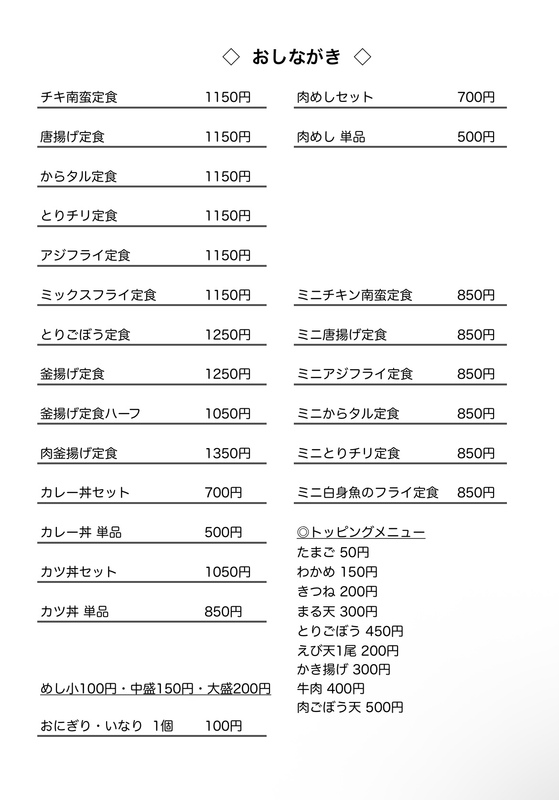 ◇ おしながき ◇

チキ南蛮定食 1150円
唐揚げ定食 1150円
からタル定食 1150円
とりチリ定食 1150円
アジフライ定食 1150円
ミックスフライ定食 1150円
とりごぼう定食 1250円
釜揚げ定食 1250円
釜揚げ定食ハーフ 1050円
肉釜揚げ定食 1350円
カレー丼セット 700円
カレー丼 単品 500円
カツ丼セット 1050円
カツ丼 単品 850円

めし小100円・中盛150円・大盛200円
おにぎり・いなり 1個 100円

肉めしセット 700円
肉めし 単品 500円

ミニチキン南蛮定食 850円
ミニ唐揚げ定食 850円
ミニアジフライ定食 850円
ミニからタル定食 850円
ミニとりチリ定食 850円
ミニ白身魚のフライ定食 850円

◎トッピングメニュー
たまご 50円
わかめ 150円
きつね 200円
まる天 300円
とりごぼう 450円
えび天1尾 200円
かき揚げ 300円
牛肉 400円
肉ごぼう天 500円